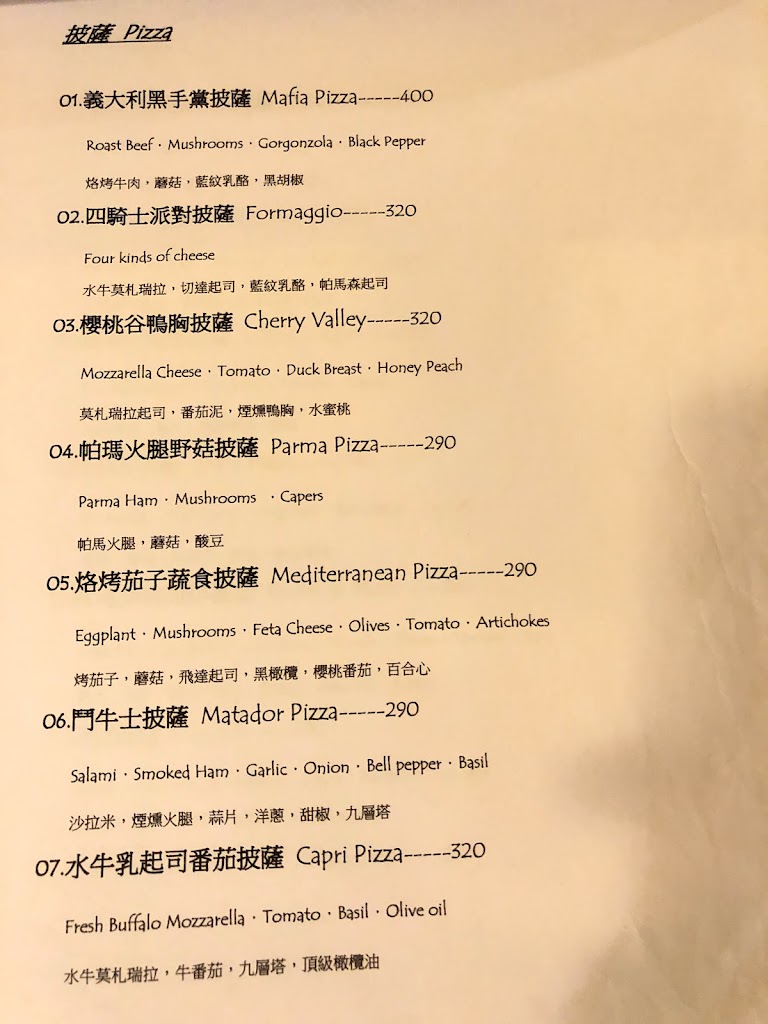 披薩 Pizza

01.義大利黑手黨披薩 Mafia Pizza-----400

Roast Beef · Mushrooms · Gorgonzola · Black Pepper

烙烤牛肉，蘑菇，藍紋乳酪，黑胡椒

02.四騎士派對披薩 Formaggio-----320

Four kinds of cheese

水牛莫札瑞拉，切達起司，藍紋乳酪，帕馬森起司

03.櫻桃谷鴨胸披薩 Cherry Valley-----320

Mozzarella Cheese · Tomato · Duck Breast · Honey Peach

莫札瑞拉起司，番茄泥，煙燻鴨胸，水蜜桃

04.帕瑪火腿野菇披薩 Parma Pizza-----290

Parma Ham · Mushrooms · Capers

帕馬火腿，蘑菇，酸豆

05.烙烤茄子蔬食披薩 Mediterranean Pizza-----290

Eggplant · Mushrooms · Feta Cheese · Olives · Tomato · Artichokes

烤茄子，蘑菇，飛達起司，黑橄欖，櫻桃番茄，百合心

06.鬥牛士披薩 Matador Pizza-----290

Salami · Smoked Ham · Garlic · Onion · Bell pepper · Basil

沙拉米，煙燻火腿，蒜片，洋蔥，甜椒，九層塔

07.水牛乳起司番茄披薩 Capri Pizza-----320

Fresh Buffalo Mozzarella · Tomato · Basil · Olive oil

水牛莫札瑞拉，牛番茄，九層塔，頂級橄欖油